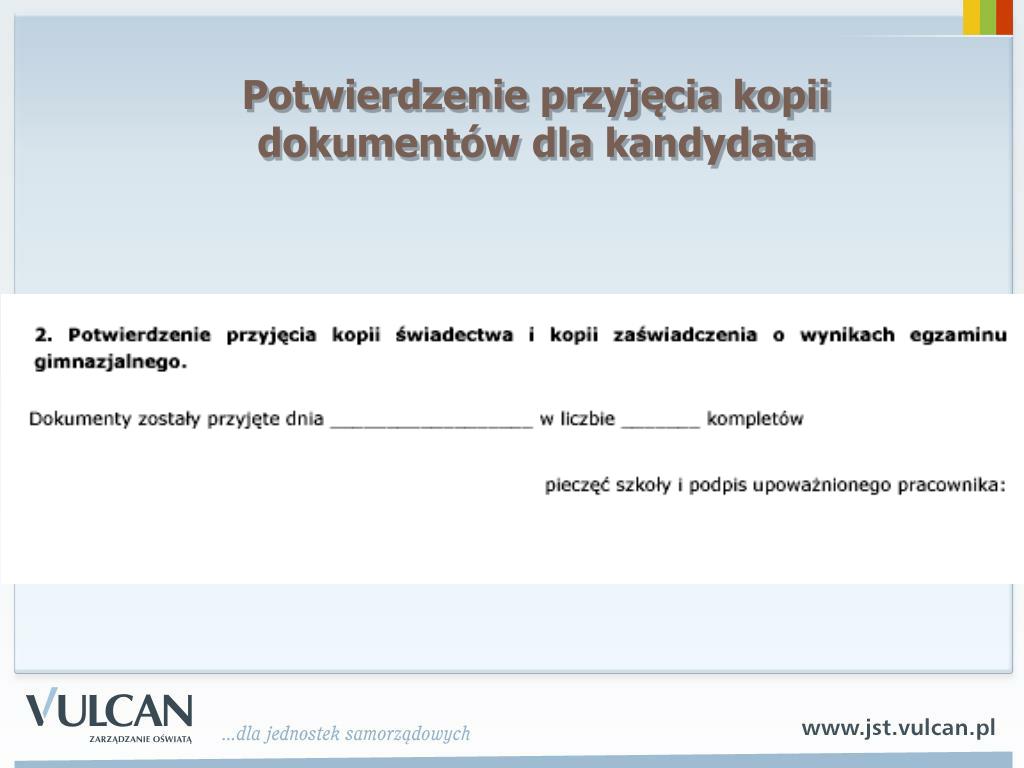 Potwierdzenie przyjęcia kopii dokumentów dla kandydata

2. Potwierdzenie przyjęcia kopii świadectwa i kopii zaświadczenia o wynikach egzaminu gimnazjalnego.

Dokumenty zostały przyjęte dnia __________________ w liczbie _______ kompletów

pieczęć szkoły i podpis upoważnionego pracownika:

VULCAN
ZARZĄDZANIE OŚWIATĄ
...dla jednostek samorządowych
www.jst.vulcan.pl